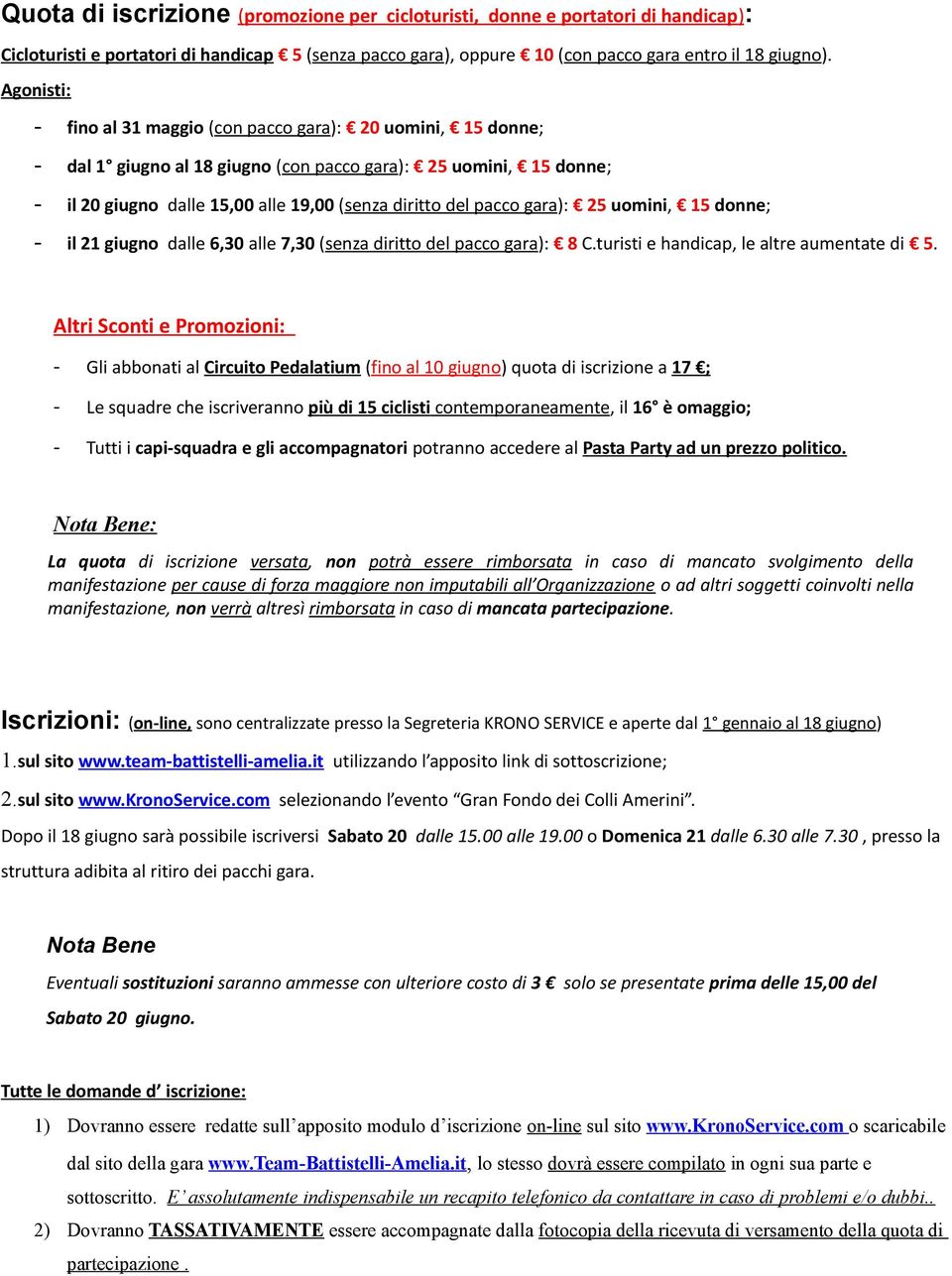 Quota di iscrizione (promozione per cicloturisti, donne e portatori di handicap):

Cicloturisti e portatori di handicap € 5 (senza pacco gara), oppure € 10 (con pacco gara entro il 18 giugno).

Agonisti:

- fino al 31 maggio (con pacco gara): € 20 uomini, € 15 donne;
- dal 1° giugno al 18 giugno (con pacco gara): € 25 uomini, € 15 donne;
- il 20 giugno dalle 15,00 alle 19,00 (senza diritto del pacco gara): € 25 uomini, € 15 donne;
- il 21 giugno dalle 6,30 alle 7,30 (senza diritto del pacco gara): € 8 C.turisti e handicap, le altre aumentate di € 5.

Altri Sconti e Promozioni:

- Gli abbonati al Circuito Pedalatium (fino al 10 giugno) quota di iscrizione a 17 €;
- Le squadre che iscriveranno più di 15 ciclisti contemporaneamente, il 16° è omaggio;
- Tutti i capi-squadra e gli accompagnatori potranno accedere al Pasta Party ad un prezzo politico.

Nota Bene:

La quota di iscrizione versata, non potrà essere rimborsata in caso di mancato svolgimento della manifestazione per cause di forza maggiore non imputabili all'Organizzazione o ad altri soggetti coinvolti nella manifestazione, non verrà altresì rimborsata in caso di mancata partecipazione.

Iscrizioni: (on-line, sono centralizzate presso la Segreteria KRONO SERVICE e aperte dal 1° gennaio al 18 giugno)

1.sul sito www.team-battistelli-amelia.it utilizzando l'apposito link di sottoscrizione;

2.sul sito www.KronoService.com selezionando l'evento "Gran Fondo dei Colli Amerini".

Dopo il 18 giugno sarà possibile iscriversi Sabato 20 dalle 15.00 alle 19.00 o Domenica 21 dalle 6.30 alle 7.30 , presso la struttura adibita al ritiro dei pacchi gara.

Nota Bene

Eventuali sostituzioni saranno ammesse con ulteriore costo di 3 € solo se presentate prima delle 15,00 del Sabato 20 giugno.

Tutte le domande d' iscrizione:

1) Dovranno essere redatte sull'apposito modulo d'iscrizione on-line sul sito www.KronoService.com o scaricabile dal sito della gara www.Team-Battistelli-Amelia.it, lo stesso dovrà essere compilato in ogni sua parte e sottoscritto. E' assolutamente indispensabile un recapito telefonico da contattare in caso di problemi e/o dubbi..

2) Dovranno TASSATIVAMENTE essere accompagnate dalla fotocopia della ricevuta di versamento della quota di partecipazione .